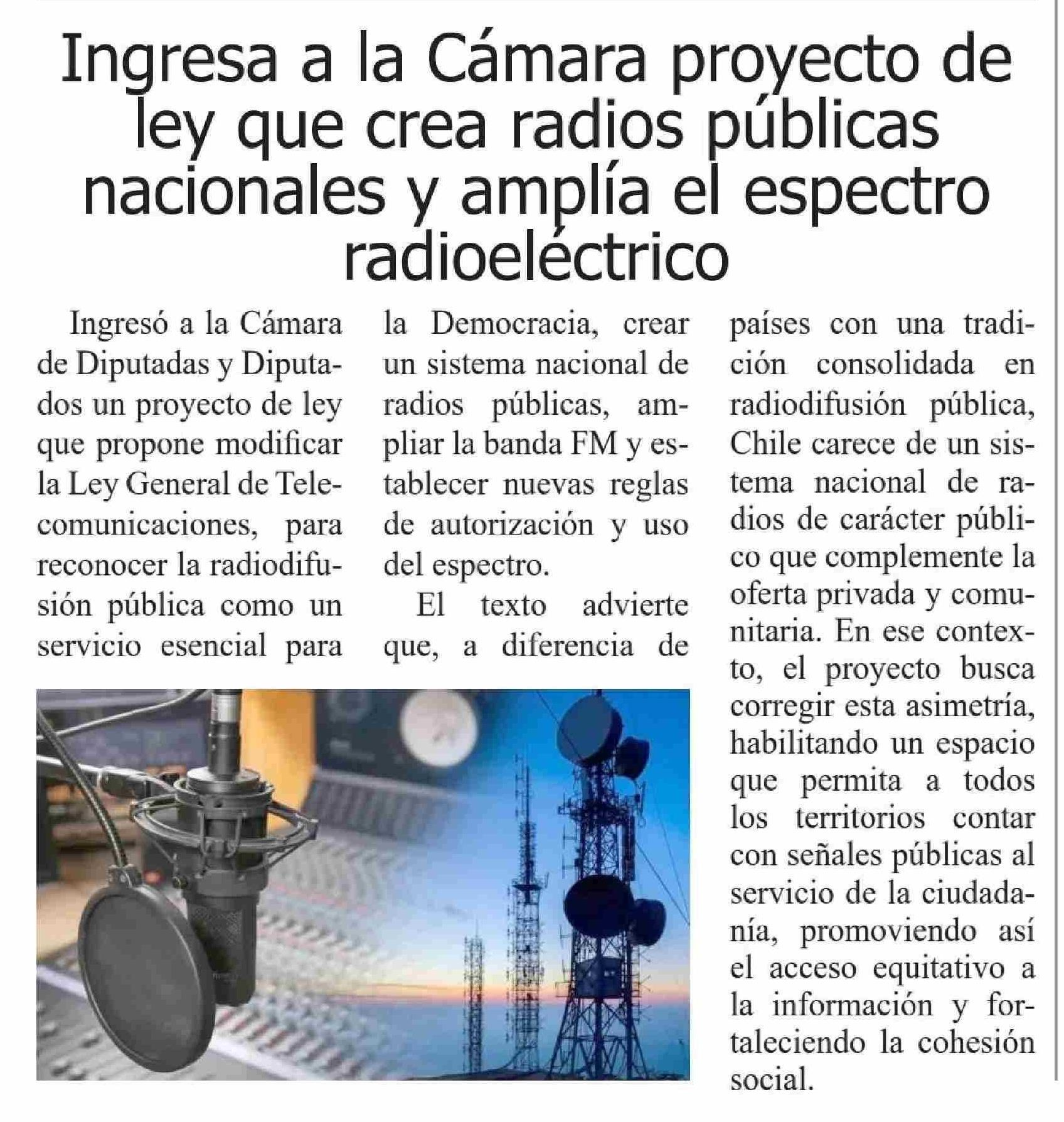 Ingresa a la Cámara proyecto de ley que crea radios públicas nacionales y amplía el espectro radioeléctrico

Ingresó a la Cámara de Diputadas y Diputados un proyecto de ley que propone modificar la Ley General de Telecomunicaciones, para reconocer la radiodifusión pública como un servicio esencial para la Democracia, crear un sistema nacional de radios públicas, ampliar la banda FM y establecer nuevas reglas de autorización y uso del espectro.

El texto advierte que, a diferencia de países con una tradición consolidada en radiodifusión pública, Chile carece de un sistema nacional de radios de carácter público que complemente la oferta privada y comunitaria. En ese contexto, el proyecto busca corregir esta asimetría, habilitando un espacio que permita a todos los territorios contar con señales públicas al servicio de la ciudadanía, promoviendo así el acceso equitativo a la información y fortaleciendo la cohesión social.